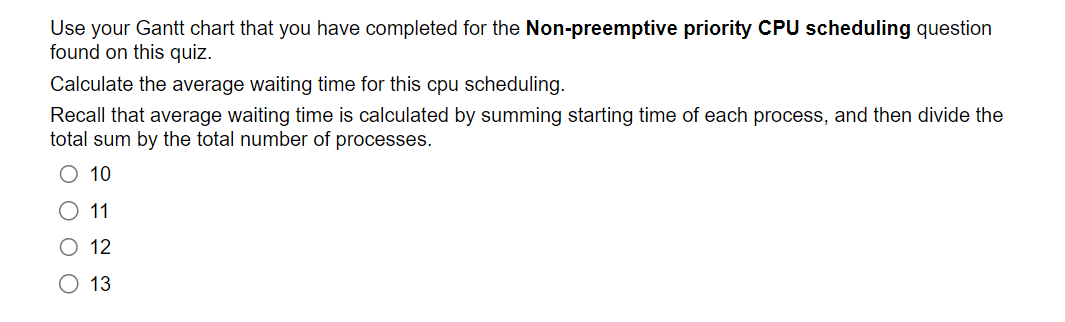 Use your Gantt chart that you have completed for the Non-preemptive priority CPU scheduling question found on this quiz.

Calculate the average waiting time for this cpu scheduling.

Recall that average waiting time is calculated by summing starting time of each process, and then divide the total sum by the total number of processes.

10

11

12

13